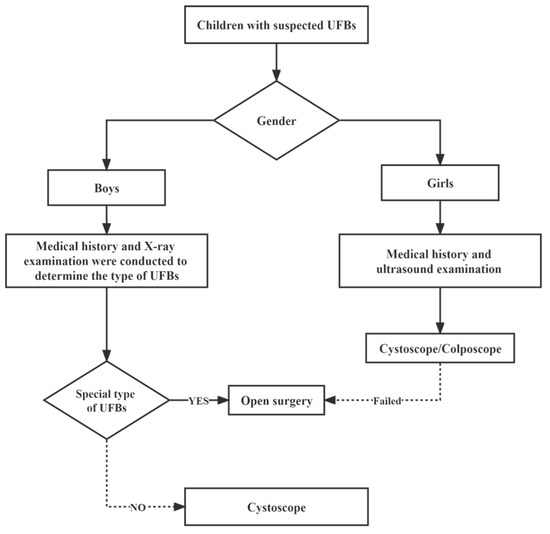 Children with suspected UFBs

Gender

Boys

Girls

Medical history and X-ray examination were conducted to determine the type of UFBs

Medical history and ultrasound examination

Cystoscope/Colposcope

Special type of UFBs

YES

Open surgery

Failed

NO

Cystoscope